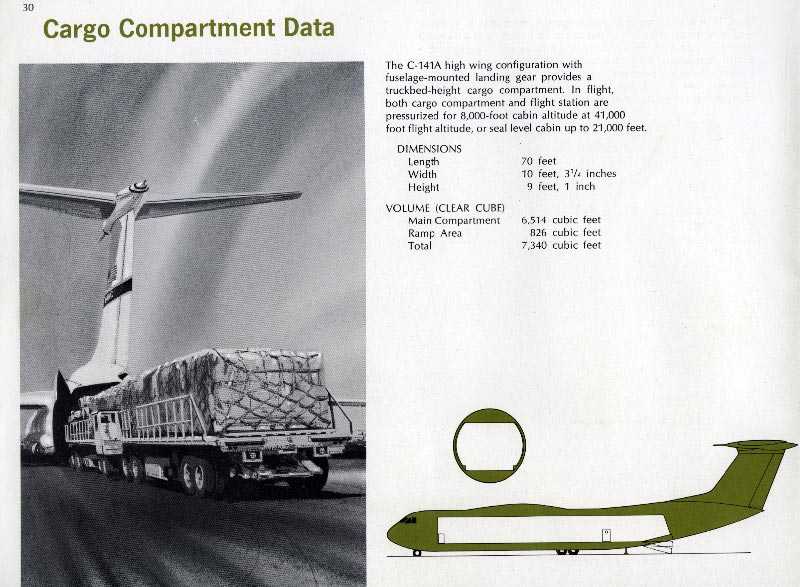 30

Cargo Compartment Data

The C-141A high wing configuration with fuselage-mounted landing gear provides a truckbed-height cargo compartment. In flight, both cargo compartment and flight station are pressurized for 8,000-foot cabin altitude at 41,000 foot flight altitude, or seal level cabin up to 21,000 feet.

DIMENSIONS
Length 70 feet
Width 10 feet, $3\frac{1}{4}$ inches
Height 9 feet, 1 inch

VOLUME (CLEAR CUBE)
Main Compartment 6,514 cubic feet
Ramp Area 826 cubic feet
Total 7,340 cubic feet